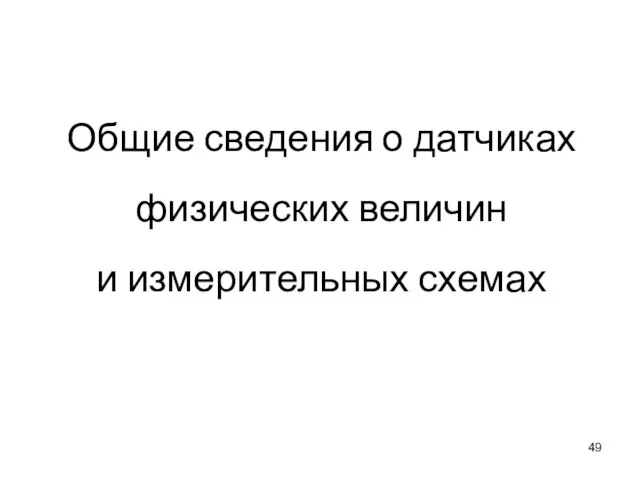 Общие сведения о датчиках
физических величин
и измерительных схемах

49